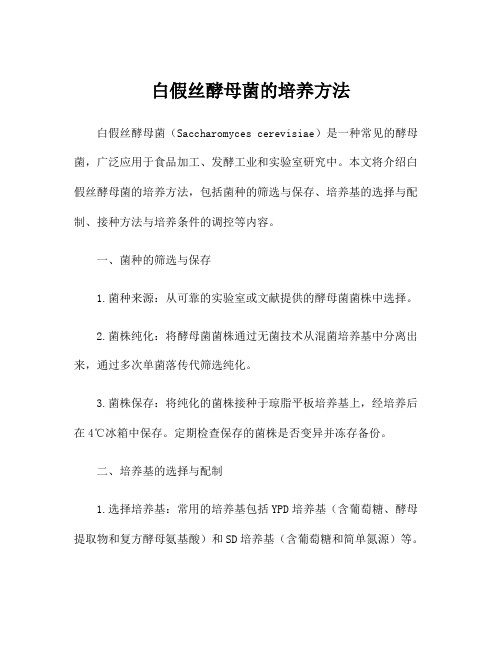 白假丝酵母菌的培养方法

白假丝酵母菌（Saccharomyces cerevisiae）是一种常见的酵母菌，广泛应用于食品加工、发酵工业和实验室研究中。本文将介绍白假丝酵母菌的培养方法，包括菌种的筛选与保存、培养基的选择与配制、接种方法与培养条件的调控等内容。

一、菌种的筛选与保存

1.菌种来源：从可靠的实验室或文献提供的酵母菌菌株中选择。

2.菌株纯化：将酵母菌菌株通过无菌技术从混菌培养基中分离出来，通过多次单菌落传代筛选纯化。

3.菌株保存：将纯化的菌株接种于琼脂平板培养基上，经培养后在4℃冰箱中保存。定期检查保存的菌株是否变异并冻存备份。

二、培养基的选择与配制

1.选择培养基：常用的培养基包括YPD培养基（含葡萄糖、酵母提取物和复方酵母氨基酸）和SD培养基（含葡萄糖和简单氮源）等。